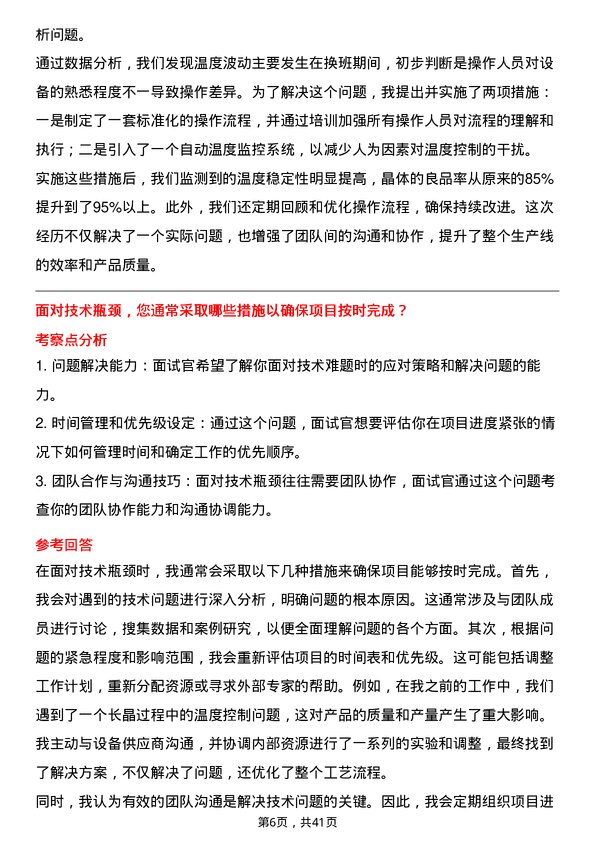 析问题。

通过数据分析，我们发现温度波动主要发生在换班期间，初步判断是操作人员对设备的熟悉程度不一导致操作差异。为了解决这个问题，我提出并实施了两项措施：一是制定了一套标准化的操作流程，并通过培训加强所有操作人员对流程的理解和执行；二是引入了一个自动温度监控系统，以减少人为因素对温度控制的干扰。

实施这些措施后，我们监测到的温度稳定性明显提高，晶体的良品率从原来的85%提升到了95%以上。此外，我们还定期回顾和优化操作流程，确保持续改进。这次经历不仅解决了一个实际问题，也增强了团队间的沟通和协作，提升了整个生产线的效率和产品质量。

面对技术瓶颈，您通常采取哪些措施以确保项目按时完成？

考察点分析

1. 问题解决能力：面试官希望了解你面对技术难题时的应对策略和解决问题的能力。

2. 时间管理和优先级设定：通过这个问题，面试官想要评估你在项目进度紧张的情况下如何管理时间和确定工作的优先顺序。

3. 团队合作与沟通技巧：面对技术瓶颈往往需要团队协作，面试官通过这个问题考查你的团队协作能力和沟通协调能力。

参考回答

在面对技术瓶颈时，我通常会采取以下几种措施来确保项目能够按时完成。首先，我会对遇到的技术问题进行深入分析，明确问题的根本原因。这通常涉及与团队成员进行讨论，搜集数据和案例研究，以便全面理解问题的各个方面。其次，根据问题的紧急程度和影响范围，我会重新评估项目的时间表和优先级。这可能包括调整工作计划，重新分配资源或寻求外部专家的帮助。例如，在我之前的工作中，我们遇到了一个长晶过程中的温度控制问题，这对产品的质量和产量产生了重大影响。我主动与设备供应商沟通，并协调内部资源进行了一系列的实验和调整，最终找到了解决方案，不仅解决了问题，还优化了整个工艺流程。

同时，我认为有效的团队沟通是解决技术问题的关键。因此，我会定期组织项目进

第6页，共41页